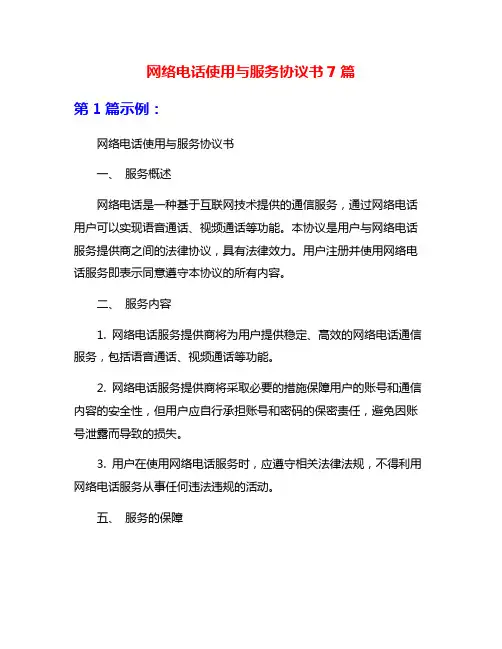 网络电话使用与服务协议书 7 篇

第 1 篇示例：

网络电话使用与服务协议书

一、 服务概述

网络电话是一种基于互联网技术提供的通信服务，通过网络电话用户可以实现语音通话、视频通话等功能。本协议是用户与网络电话服务提供商之间的法律协议，具有法律效力。用户注册并使用网络电话服务即表示同意遵守本协议的所有内容。

二、 服务内容

1. 网络电话服务提供商将为用户提供稳定、高效的网络电话通信服务，包括语音通话、视频通话等功能。

2. 网络电话服务提供商将采取必要的措施保障用户的账号和通信内容的安全性，但用户应自行承担账号和密码的保密责任，避免因账号泄露而导致的损失。

3. 用户在使用网络电话服务时，应遵守相关法律法规，不得利用网络电话服务从事任何违法违规的活动。

五、 服务的保障